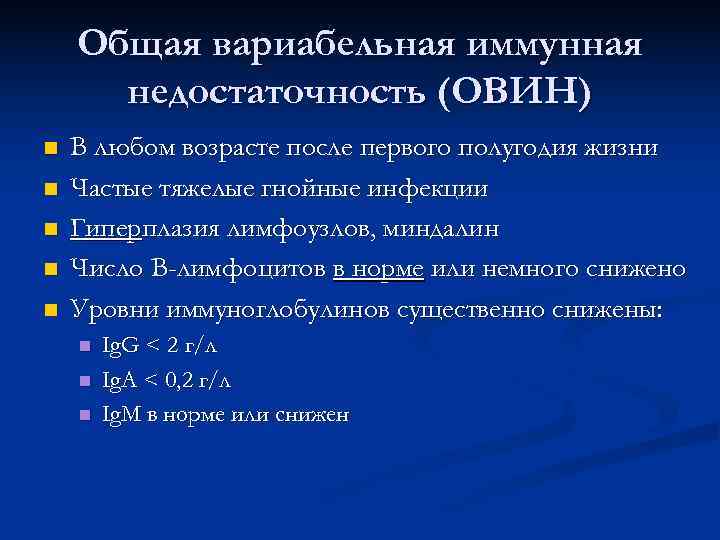 Общая вариабельная иммунная недостаточность (ОВИН)

В любом возрасте после первого полугодия жизни
Частые тяжелые гнойные инфекции
Гиперплазия лимфоузлов, миндалин
Число В-лимфоцитов в норме или немного снижено
Уровни иммуноглобулинов существенно снижены:
IgG < 2 г/л
IgA < 0,2 г/л
IgM в норме или снижен